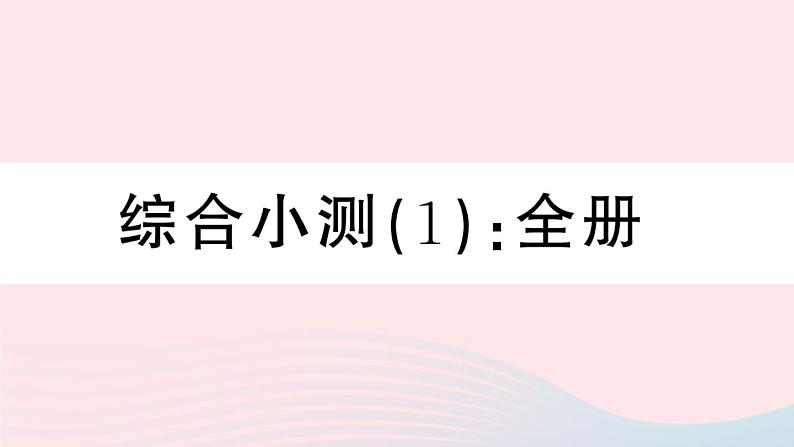 综合小测(1):全册